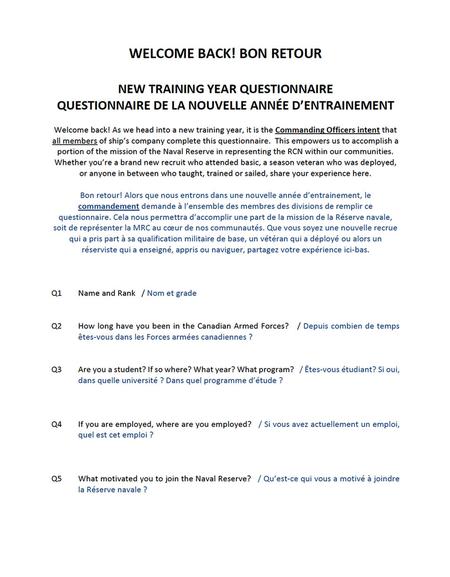 WELCOME BACK! BON RETOUR

NEW TRAINING YEAR QUESTIONNAIRE
QUESTIONNAIRE DE LA NOUVELLE ANNÉE D'ENTRAINEMENT

Welcome back! As we head into a new training year, it is the Commanding Officers intent that all members of ship's company complete this questionnaire. This empowers us to accomplish a portion of the mission of the Naval Reserve in representing the RCN within our communities. Whether you're a brand new recruit who attended basic, a season veteran who was deployed, or anyone in between who taught, trained or sailed, share your experience here.

Bon retour! Alors que nous entrons dans une nouvelle année d'entrainement, le commandement demande à l'ensemble des membres des divisions de remplir ce questionnaire. Cela nous permettra d'accomplir une part de la mission de la Réserve navale, soit de représenter la MRC au cœur de nos communautés. Que vous soyez une nouvelle recrue qui a pris part à sa qualification militaire de base, un vétéran qui a déployé ou alors un réserviste qui a enseigné, appris ou naviguer, partagez votre expérience ici-bas.

Q1 Name and Rank / Nom et grade

Q2 How long have you been in the Canadian Armed Forces? / Depuis combien de temps êtes-vous dans les Forces armées canadiennes ?

Q3 Are you a student? If so where? What year? What program? / Êtes-vous étudiant? Si oui, dans quelle université ? Dans quel programme d'étude ?

Q4 If you are employed, where are you employed? / Si vous avez actuellement un emploi, quel est cet emploi ?

Q5 What motivated you to join the Naval Reserve? / Qu'est-ce qui vous a motivé à joindre la Réserve navale ?